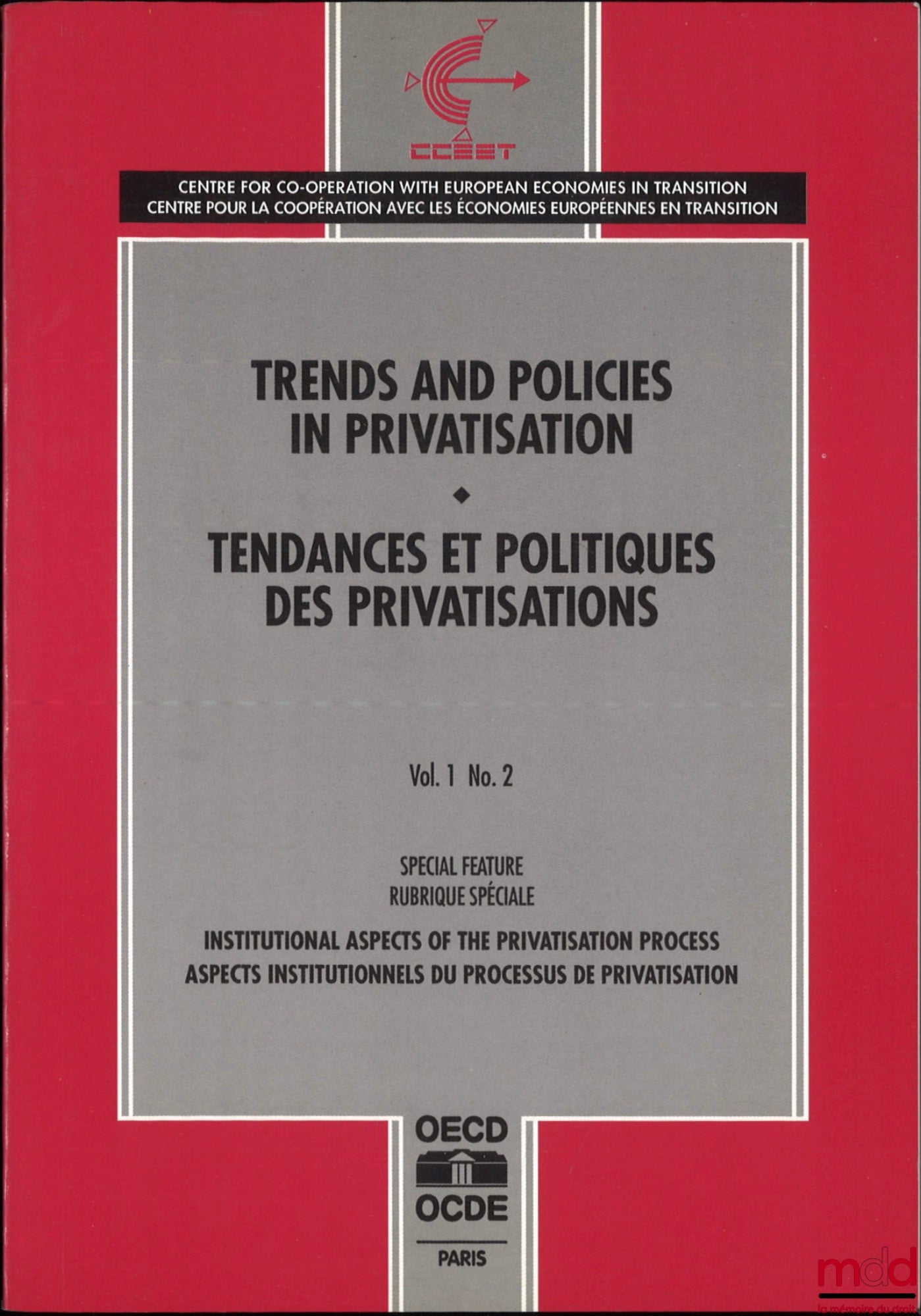 CCEET

CENTRE FOR CO-OPERATION WITH EUROPEAN ECONOMIES IN TRANSITION
CENTRE POUR LA COOPÉRATION AVEC LES ÉCONOMIES EUROPÉENNES EN TRANSITION

TRENDS AND POLICIES IN PRIVATISATION

TENDANCES ET POLITIQUES DES PRIVATISATIONS

Vol. 1 No. 2

SPECIAL FEATURE
RUBRIQUE SPÉCIALE

INSTITUTIONAL ASPECTS OF THE PRIVATISATION PROCESS
ASPECTS INSTITUTIONNELS DU PROCESSUS DE PRIVATISATION

OECD
OCDE
PARIS

mdd
la mémoire du droit